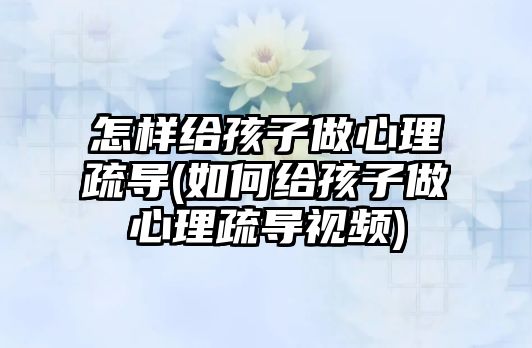 怎样给孩子做心理疏导(如何给孩子做心理疏导视频)